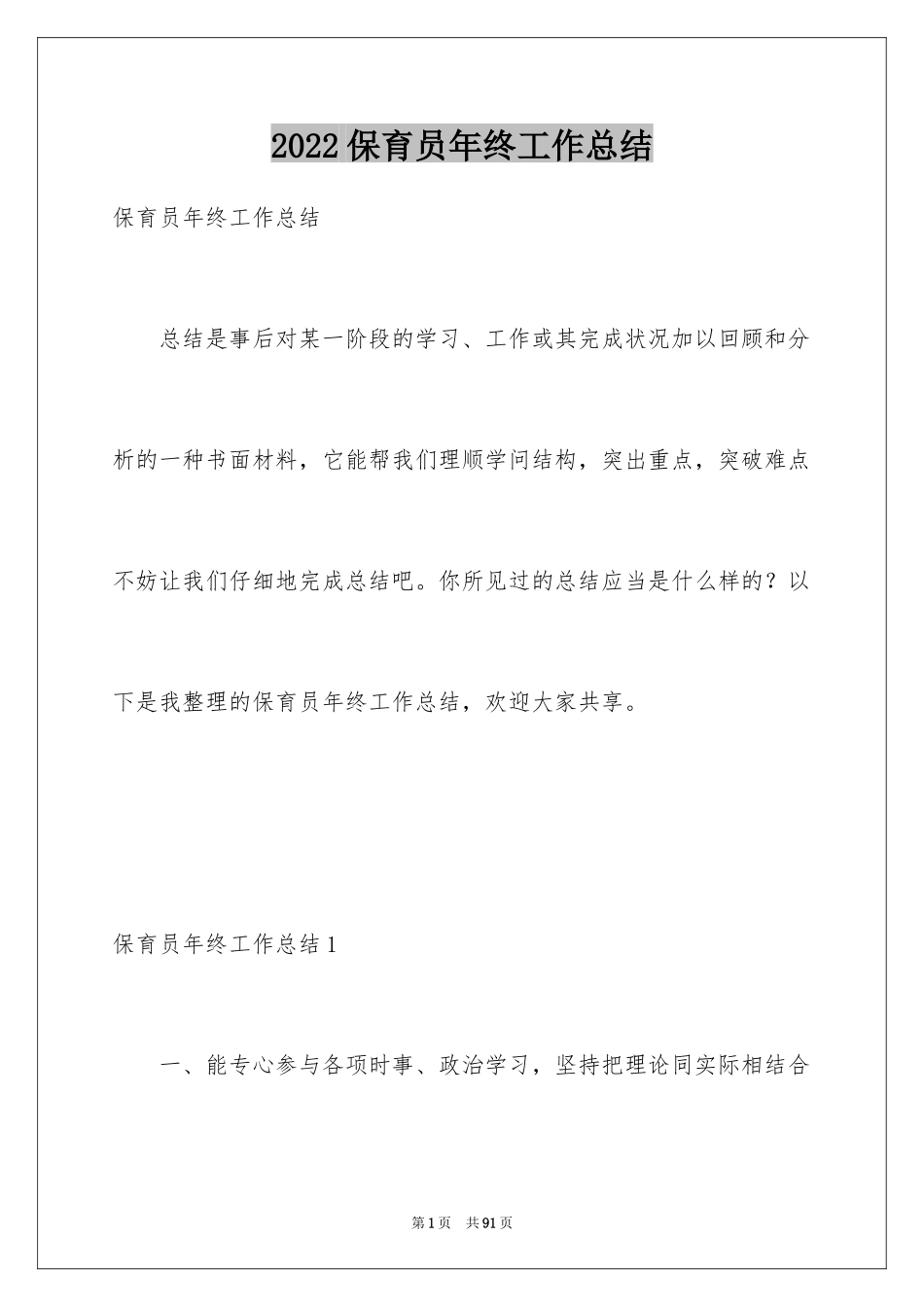 2022保育员年终工作总结

保育员年终工作总结

总结是事后对某一阶段的学习、工作或其完成状况加以回顾和分析的一种书面材料，它能帮我们理顺学问结构，突出重点，突破难点不妨让我们仔细地完成总结吧。你所见过的总结应当是什么样的？以下是我整理的保育员年终工作总结，欢迎大家共享。

保育员年终工作总结1

一、能专心参与各项时事、政治学习，坚持把理论同实际相结合

第1页 共91页